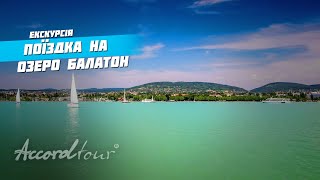 ЕКСКУРСІЯ
ПОЇЗДКА НА ОЗЕРО БАЛАТОН

Accordtour®